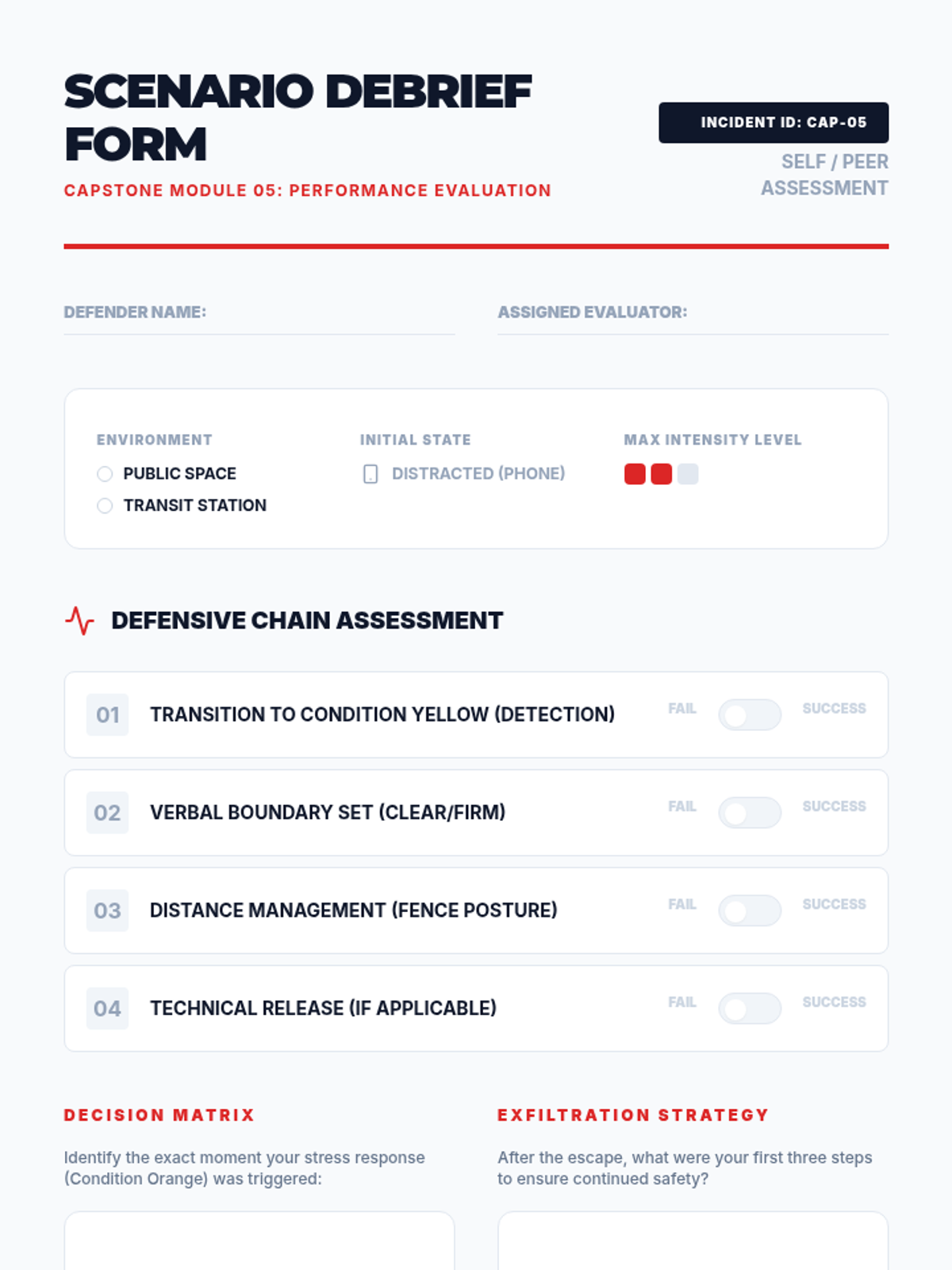 SCENARIO DEBRIEF FORM

CAPSTONE MODULE 05: PERFORMANCE EVALUATION

INCIDENT ID: CAP-05

SELF / PEER ASSESSMENT

DEFENDER NAME:

ASSIGNED EVALUATOR:

ENVIRONMENT
PUBLIC SPACE
TRANSIT STATION

INITIAL STATE
DISTRACTED (PHONE)

MAX INTENSITY LEVEL

DEFENSIVE CHAIN ASSESSMENT

01 TRANSITION TO CONDITION YELLOW (DETECTION) FAIL SUCCESS

02 VERBAL BOUNDARY SET (CLEAR/FIRM) FAIL SUCCESS

03 DISTANCE MANAGEMENT (FENCE POSTURE) FAIL SUCCESS

04 TECHNICAL RELEASE (IF APPLICABLE) FAIL SUCCESS

DECISION MATRIX

Identify the exact moment your stress response (Condition Orange) was triggered:

EXFILTRATION STRATEGY

After the escape, what were your first three steps to ensure continued safety?